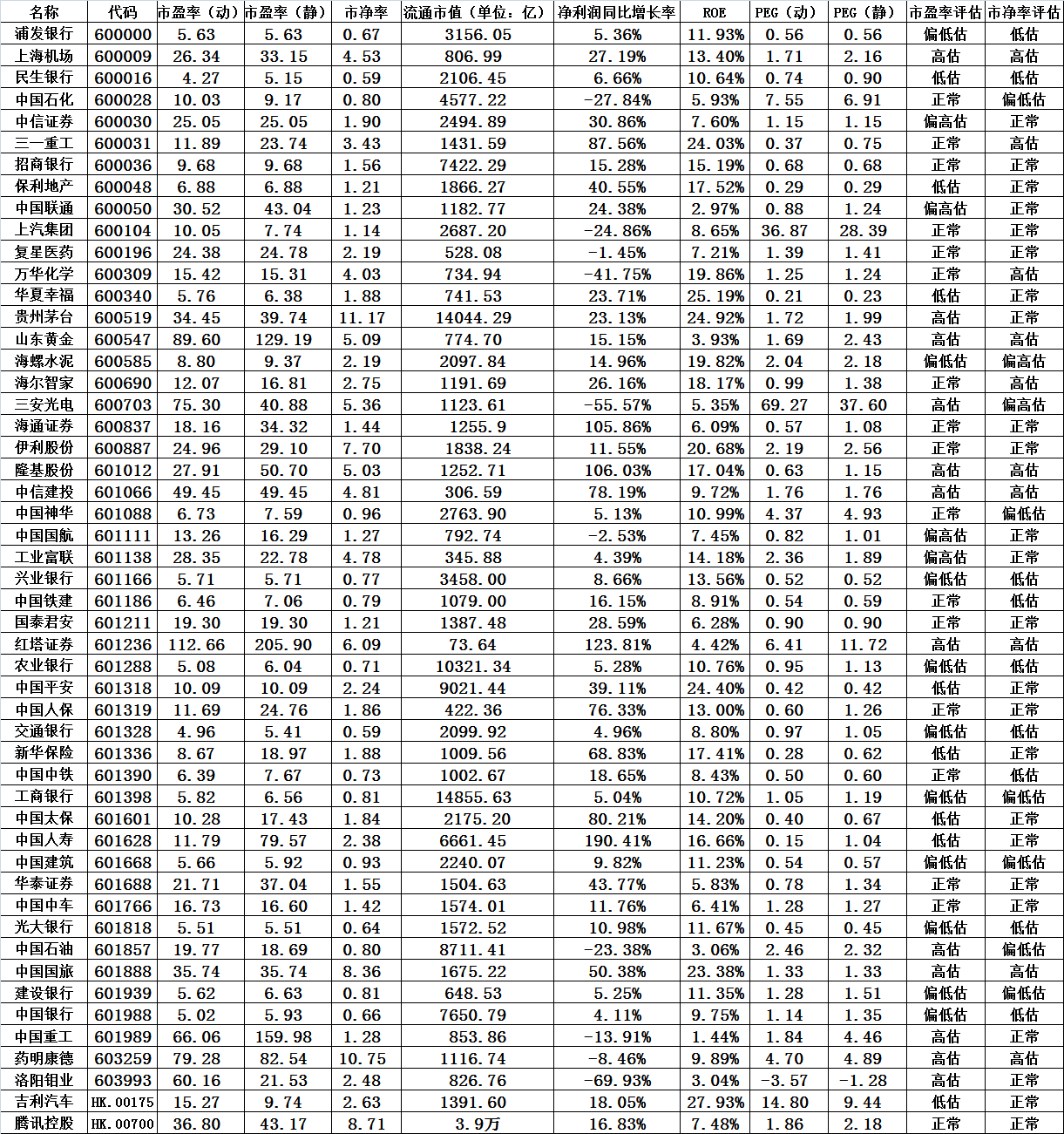 | 名称 | 代码 | 市盈率（动） | 市盈率（静） | 市净率 | 流通市值（单位：亿） | 净利润同比增长率 | ROE | PEG（动） | PEG（静） | 市盈率评估 | 市净率评估 |
|---|---|---|---|---|---|---|---|---|---|---|---|
| 浦发银行 | 600000 | 5.63 | 5.63 | 0.67 | 3156.05 | 5.36% | 11.93% | 0.56 | 0.56 | 偏低估 | 低估 |
| 上海机场 | 600009 | 26.34 | 33.15 | 4.53 | 806.99 | 27.19% | 13.40% | 1.71 | 2.16 | 高估 | 高估 |
| 民生银行 | 600016 | 4.27 | 5.15 | 0.59 | 2106.45 | 6.66% | 10.64% | 0.74 | 0.90 | 低估 | 低估 |
| 中国石化 | 600028 | 10.03 | 9.17 | 0.80 | 4577.22 | -27.84% | 5.93% | 7.55 | 6.91 | 正常 | 偏低估 |
| 中信证券 | 600030 | 25.05 | 25.05 | 1.90 | 2494.89 | 30.86% | 7.60% | 1.15 | 1.15 | 偏高估 | 正常 |
| 三一重工 | 600031 | 11.89 | 23.74 | 3.43 | 1431.59 | 87.56% | 24.03% | 0.37 | 0.75 | 正常 | 高估 |
| 招商银行 | 600036 | 9.68 | 9.68 | 1.56 | 7422.29 | 15.28% | 15.19% | 0.68 | 0.68 | 正常 | 正常 |
| 保利地产 | 600048 | 6.88 | 6.88 | 1.21 | 1866.27 | 40.55% | 17.52% | 0.29 | 0.29 | 低估 | 正常 |
| 中国联通 | 600050 | 30.52 | 43.04 | 1.23 | 1182.77 | 24.38% | 2.97% | 0.88 | 1.24 | 偏高估 | 正常 |
| 上汽集团 | 600104 | 10.05 | 7.74 | 1.14 | 2687.20 | -24.86% | 8.65% | 36.87 | 28.39 | 正常 | 正常 |
| 复星医药 | 600196 | 24.38 | 24.78 | 2.19 | 528.08 | -1.45% | 7.21% | 1.39 | 1.41 | 正常 | 正常 |
| 万华化学 | 600309 | 15.42 | 15.31 | 4.03 | 734.94 | -41.75% | 19.86% | 1.25 | 1.24 | 正常 | 高估 |
| 华夏幸福 | 600340 | 5.76 | 6.38 | 1.88 | 741.53 | 23.71% | 25.19% | 0.21 | 0.23 | 低估 | 正常 |
| 贵州茅台 | 600519 | 34.45 | 39.74 | 11.17 | 14044.29 | 23.13% | 24.92% | 1.72 | 1.99 | 高估 | 正常 |
| 山东黄金 | 600547 | 89.60 | 129.19 | 5.09 | 774.70 | 15.15% | 3.93% | 1.69 | 2.43 | 高估 | 高估 |
| 海螺水泥 | 600585 | 8.80 | 9.37 | 2.19 | 2097.84 | 14.96% | 19.82% | 2.04 | 2.18 | 偏低估 | 偏高估 |
| 海尔智家 | 600690 | 12.07 | 16.81 | 2.75 | 1191.69 | 26.16% | 18.17% | 0.99 | 1.38 | 正常 | 高估 |
| 三安光电 | 600703 | 75.30 | 40.88 | 5.36 | 1123.61 | -55.57% | 5.35% | 69.27 | 37.60 | 高估 | 偏高估 |
| 海通证券 | 600837 | 18.16 | 34.32 | 1.44 | 1255.9 | 105.86% | 6.09% | 0.57 | 1.08 | 正常 | 正常 |
| 伊利股份 | 600887 | 24.96 | 29.10 | 7.70 | 1838.24 | 11.55% | 20.68% | 2.19 | 2.56 | 正常 | 正常 |
| 隆基股份 | 601012 | 27.91 | 50.70 | 5.03 | 1252.71 | 106.03% | 17.04% | 0.63 | 1.15 | 高估 | 高估 |
| 中信建投 | 601066 | 49.45 | 49.45 | 4.81 | 306.59 | 78.19% | 9.72% | 1.76 | 1.76 | 高估 | 高估 |
| 中国神华 | 601088 | 6.73 | 7.59 | 0.96 | 2763.90 | 5.13% | 10.99% | 4.37 | 4.93 | 正常 | 偏低估 |
| 中国国航 | 601111 | 13.26 | 16.29 | 1.27 | 792.74 | -2.53% | 7.45% | 0.82 | 1.01 | 偏高估 | 正常 |
| 工业富联 | 601138 | 28.35 | 22.78 | 4.78 | 345.88 | 4.39% | 14.18% | 2.36 | 1.89 | 偏高估 | 正常 |
| 兴业银行 | 601166 | 5.71 | 5.71 | 0.77 | 3458.00 | 8.66% | 13.56% | 0.52 | 0.52 | 偏低估 | 低估 |
| 中国铁建 | 601186 | 6.46 | 7.06 | 0.79 | 1079.00 | 16.15% | 8.91% | 0.54 | 0.59 | 正常 | 低估 |
| 国泰君安 | 601211 | 19.30 | 19.30 | 1.21 | 1387.48 | 28.59% | 6.28% | 0.90 | 0.90 | 正常 | 正常 |
| 红塔证券 | 601236 | 112.66 | 205.90 | 6.09 | 73.64 | 123.81% | 4.42% | 6.41 | 11.72 | 高估 | 高估 |
| 农业银行 | 601288 | 5.08 | 6.04 | 0.71 | 10321.34 | 5.28% | 10.76% | 0.95 | 1.13 | 偏低估 | 低估 |
| 中国平安 | 601318 | 10.09 | 10.09 | 2.24 | 9021.44 | 39.11% | 24.40% | 0.42 | 0.42 | 低估 | 正常 |
| 中国人保 | 601319 | 11.69 | 24.76 | 1.86 | 422.36 | 76.33% | 13.00% | 0.60 | 1.26 | 正常 | 正常 |
| 交通银行 | 601328 | 4.96 | 5.41 | 0.59 | 2099.92 | 4.96% | 8.80% | 0.97 | 1.05 | 偏低估 | 低估 |
| 新华保险 | 601336 | 8.67 | 18.97 | 1.88 | 1009.56 | 68.83% | 17.41% | 0.28 | 0.62 | 低估 | 正常 |
| 中国中铁 | 601390 | 6.39 | 7.67 | 0.73 | 1002.67 | 18.65% | 8.43% | 0.50 | 0.60 | 正常 | 低估 |
| 工商银行 | 601398 | 5.82 | 6.56 | 0.81 | 14855.63 | 5.04% | 10.72% | 1.05 | 1.19 | 偏低估 | 偏低估 |
| 中国太保 | 601601 | 10.28 | 17.43 | 1.84 | 2175.20 | 80.21% | 14.20% | 0.40 | 0.67 | 低估 | 正常 |
| 中国人寿 | 601628 | 11.79 | 79.57 | 2.38 | 6661.45 | 190.41% | 16.66% | 0.15 | 1.04 | 低估 | 正常 |
| 中国建筑 | 601668 | 5.66 | 5.92 | 0.93 | 2240.07 | 9.82% | 11.23% | 0.54 | 0.57 | 偏低估 | 偏低估 |
| 华泰证券 | 601688 | 21.71 | 37.04 | 1.55 | 1504.63 | 43.77% | 5.83% | 0.78 | 1.34 | 正常 | 正常 |
| 中国中车 | 601766 | 16.73 | 16.60 | 1.42 | 1574.01 | 11.76% | 6.41% | 1.28 | 1.27 | 正常 | 正常 |
| 光大银行 | 601818 | 5.51 | 5.51 | 0.64 | 1572.52 | 10.98% | 11.67% | 0.45 | 0.45 | 偏低估 | 低估 |
| 中国石油 | 601857 | 19.77 | 18.69 | 0.80 | 8711.41 | -23.38% | 3.06% | 2.46 | 2.32 | 高估 | 偏低估 |
| 中国国旅 | 601888 | 35.74 | 35.74 | 8.36 | 1675.22 | 50.38% | 23.38% | 1.33 | 1.33 | 高估 | 高估 |
| 建设银行 | 601939 | 5.62 | 6.63 | 0.81 | 648.53 | 5.25% | 11.35% | 1.28 | 1.51 | 偏低估 | 偏低估 |
| 中国银行 | 601988 | 5.02 | 5.93 | 0.66 | 7650.79 | 4.11% | 9.75% | 1.14 | 1.35 | 偏低估 | 低估 |
| 中国重工 | 601989 | 66.06 | 159.98 | 1.28 | 853.86 | -13.91% | 1.44% | 1.84 | 4.46 | 高估 | 正常 |
| 药明康德 | 603259 | 79.28 | 82.54 | 10.75 | 1116.74 | -8.46% | 9.89% | 4.70 | 4.89 | 高估 | 高估 |
| 洛阳钼业 | 603993 | 60.16 | 21.53 | 2.48 | 826.76 | -69.93% | 3.04% | -3.57 | -1.28 | 高估 | 正常 |
| 吉利汽车 | HK.00175 | 15.27 | 9.74 | 2.63 | 1391.60 | 18.05% | 27.93% | 14.80 | 9.44 | 低估 | 正常 |
| 腾讯控股 | HK.00700 | 36.80 | 43.17 | 8.71 | 3.9万 | 16.83% | 7.48% | 1.86 | 2.18 | 正常 | 正常 |